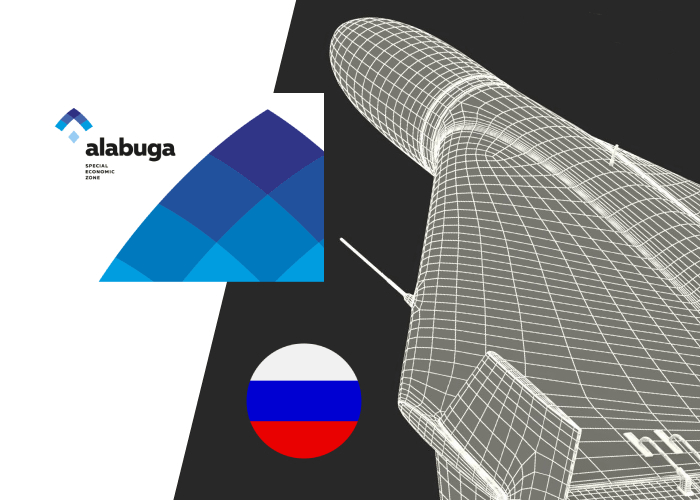 alabuga
SPECIAL
ECONOMIC
ZONE